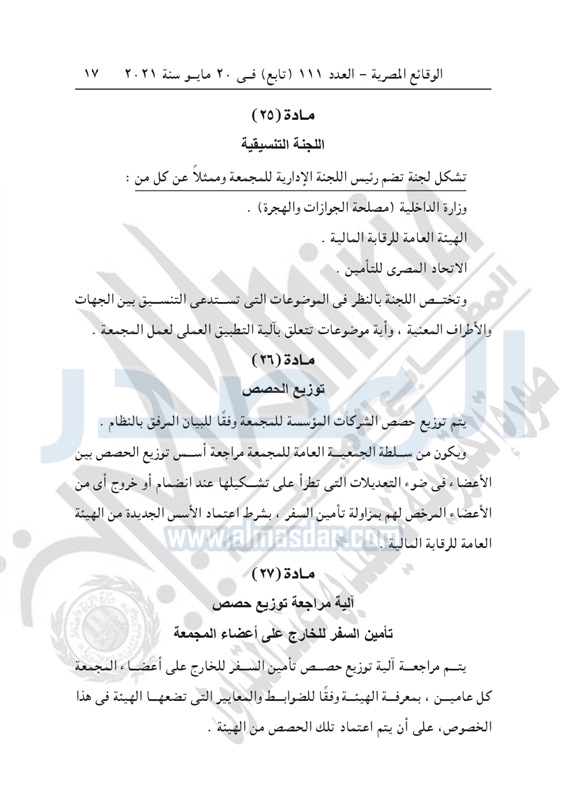 الوقائع المصرية – العدد ١١١ (تابع) فى ٢٠ مايو سنة ٢٠٢١ ١٧

مادة (٢٥)
اللجنة التنسيقية

تشكل لجنة تضم رئيس اللجنة الإدارية للمجمعة وممثلاً عن كل من :
وزارة الداخلية (مصلحة الجوازات والهجرة) .
الهيئة العامة للرقابة المالية .
الاتحاد المصرى للتأمين .
وتختص اللجنة بالنظر فى الموضوعات التى تستدعى التنسيق بين الجهات والأطراف المعنية ، وأية موضوعات تتعلق بآلية التطبيق العملى لعمل المجمعة .

مادة (٢٦)
توزيع الحصص

يتم توزيع حصص الشركات المؤسسة للمجمعة وفقًا للبيان المرفق بالنظام .
ويكون من سلطة الجمعية العامة للمجمعة مراجعة أسس توزيع الحصص بين الأعضاء فى ضوء التعديلات التى تطرأ على تشكيلها عند انضمام أو خروج أى من الأعضاء المرخص لهم بمزاولة تأمين السفر ، بشرط اعتماد الأسس الجديدة من الهيئة العامة للرقابة المالية .

www.almasdar.com

مادة (٢٧)
آلية مراجعة توزيع حصص
تأمين السفر للخارج على أعضاء المجمعة

يتم مراجعة آلية توزيع حصص تأمين السفر للخارج على أعضاء المجمعة كل عامين ، بمعرفة الهيئة وفقًا للضوابط والمعايير التى تضعها الهيئة فى هذا الخصوص، على أن يتم اعتماد تلك الحصص من الهيئة .